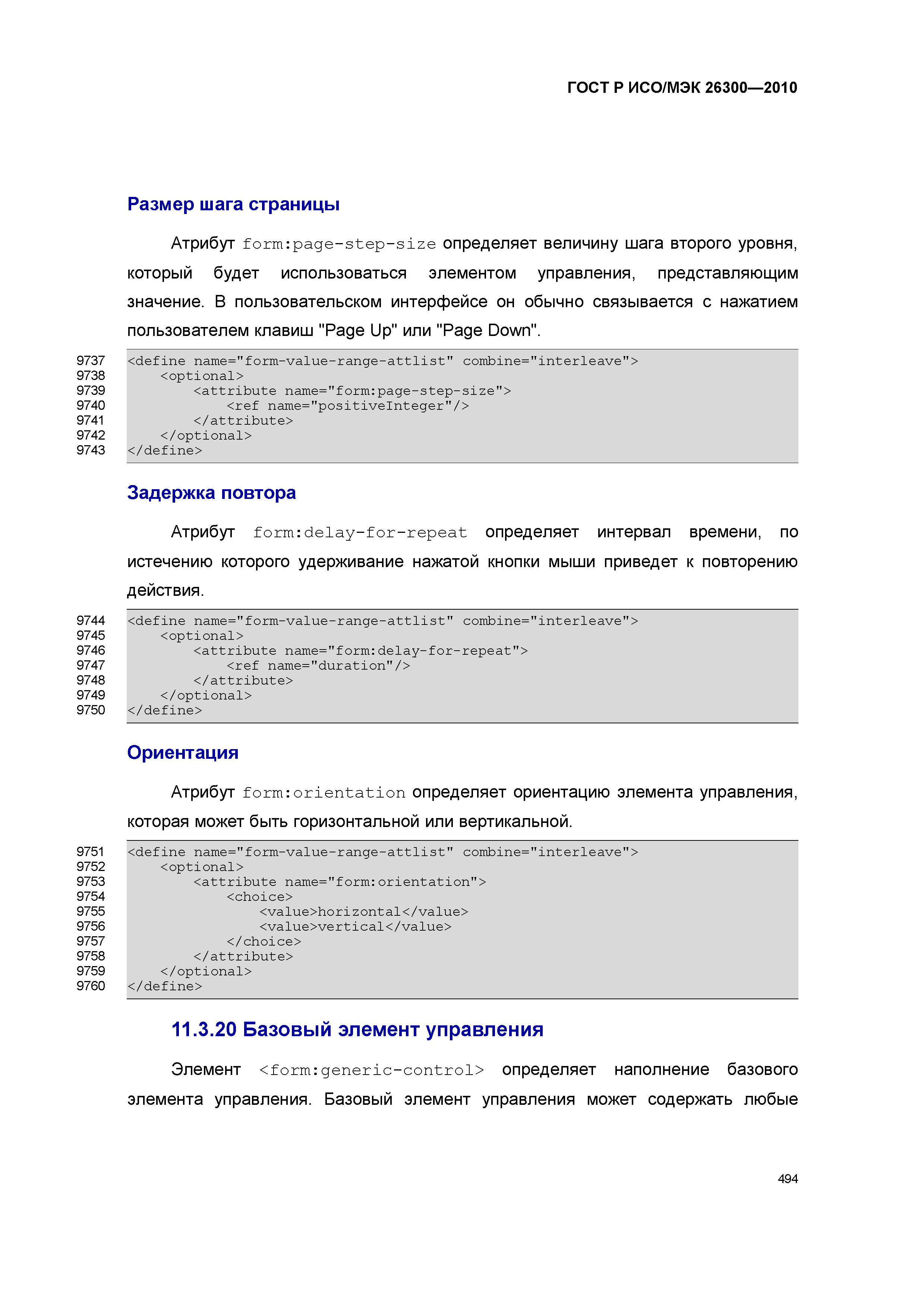 ГОСТ Р ИСО/МЭК 26300—2010

Размер шага страницы

Атрибут form:page-step-size определяет величину шага второго уровня, который будет использоваться элементом управления, представляющим значение. В пользовательском интерфейсе он обычно связывается с нажатием пользователем клавиш "Page Up" или "Page Down".

9737 <define name="form-value-range-attlist" combine="interleave">
9738 <optional>
9739 <attribute name="form:page-step-size">
9740 <ref name="positiveInteger"/>
9741 </attribute>
9742 </optional>
9743 </define>

Задержка повтора

Атрибут form:delay-for-repeat определяет интервал времени, по истечению которого удерживание нажатой кнопки мыши приведет к повторению действия.

9744 <define name="form-value-range-attlist" combine="interleave">
9745 <optional>
9746 <attribute name="form:delay-for-repeat">
9747 <ref name="duration"/>
9748 </attribute>
9749 </optional>
9750 </define>

Ориентация

Атрибут form:orientation определяет ориентацию элемента управления, которая может быть горизонтальной или вертикальной.

9751 <define name="form-value-range-attlist" combine="interleave">
9752 <optional>
9753 <attribute name="form:orientation">
9754 <choice>
9755 <value>horizontal</value>
9756 <value>vertical</value>
9757 </choice>
9758 </attribute>
9759 </optional>
9760 </define>

11.3.20 Базовый элемент управления

Элемент <form:generic-control> определяет наполнение базового элемента управления. Базовый элемент управления может содержать любые

494